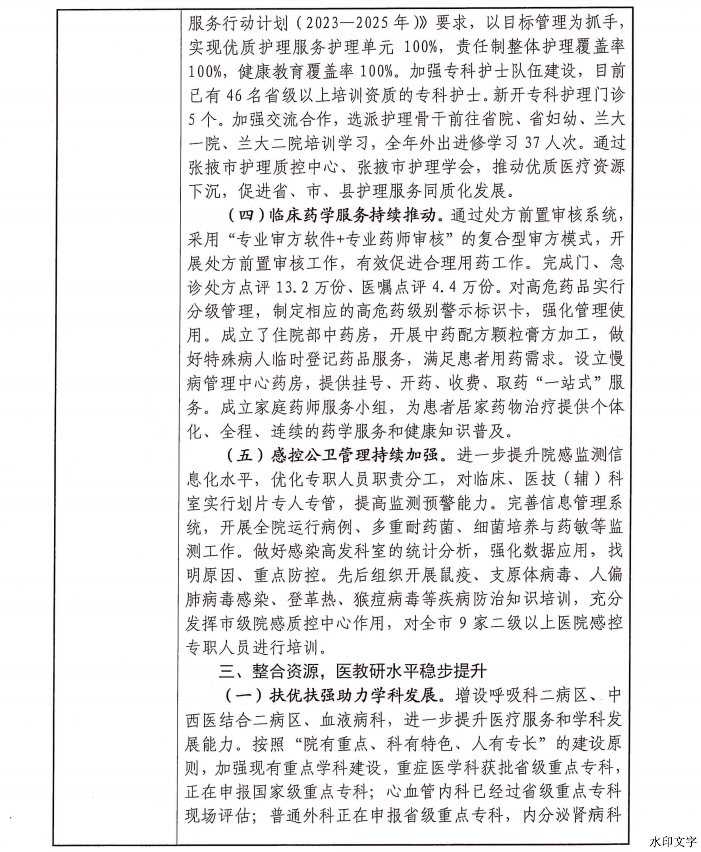 服务行动计划（2023—2025年）》要求，以目标管理为抓手，实现优质护理服务护理单元100%，责任制整体护理覆盖率100%，健康教育覆盖率100%。加强专科护士队伍建设，目前已有46名省级以上培训资质的专科护士。新开专科护理门诊5个。加强交流合作，选派护理骨干前往省院、省妇幼、兰大一院、兰大二院培训学习，全年外出进修学习37人次。通过张掖市护理质控中心、张掖市护理学会，推动优质医疗资源下沉，促进省、市、县护理服务同质化发展。

（四）临床药学服务持续推动。通过处方前置审核系统，采用“专业审方软件+专业药师审核”的复合型审方模式，开展处方前置审核工作，有效促进合理用药工作。完成门、急诊处方点评13.2万份、医嘱点评4.4万份。对高危药品实行分级管理，制定相应的高危药级别警示标识卡，强化管理使用。成立了住院部中药房，开展中药配方颗粒膏方加工，做好特殊病人临时登记药品服务，满足患者用药需求。设立慢病管理中心药房，提供挂号、开药、收费、取药“一站式”服务。成立家庭药师服务小组，为患者居家药物治疗提供个体化、全程、连续的药学服务和健康知识普及。

（五）感控公卫管理持续加强。进一步提升院感监测信息化水平，优化专职人员职责分工，对临床、医技（辅）科室实行划片专人专管，提高监测预警能力。完善信息管理系统，开展全院运行病例、多重耐药菌、细菌培养与药敏等监测工作。做好感染高发科室的统计分析，强化数据应用，找明原因、重点防控。先后组织开展鼠疫、支原体病毒、人偏肺病毒感染、登革热、猴痘病毒等疾病防治知识培训，充分发挥市级院感质控中心作用，对全市9家二级以上医院感控专职人员进行培训。

三、整合资源，医教研水平稳步提升

（一）扶优扶强助力学科发展。增设呼吸科二病区、中西医结合二病区、血液病科，进一步提升医疗服务和学科发展能力。按照“院有重点、科有特色、人有专长”的建设原则，加强现有重点学科建设，重症医学科获批省级重点专科，正在申报国家级重点专科；心血管内科已经过省级重点专科现场评估；普通外科正在申报省级重点专科，内分泌肾病科

水印文字